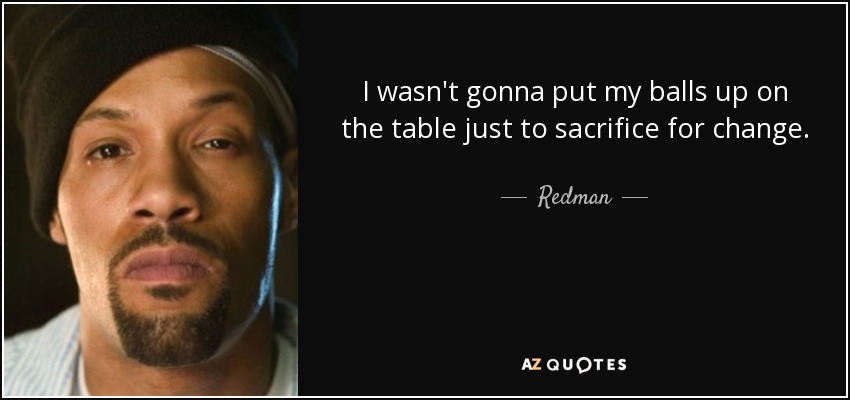 I wasn't gonna put my balls up on the table just to sacrifice for change.

— Redman —

AZ QUOTES